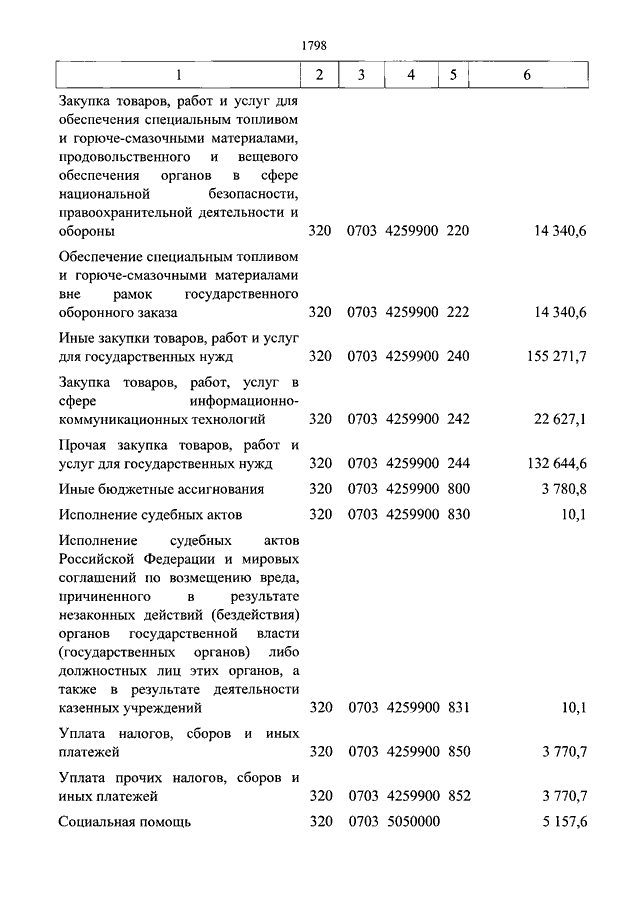 1798

| 1 | 2 | 3 | 4 | 5 | 6 |
|---|---|---|---|---|---|
| Закупка товаров, работ и услуг для обеспечения специальным топливом и горюче-смазочными материалами, продовольственного и вещевого обеспечения органов в сфере национальной безопасности, правоохранительной деятельности и обороны | 320 | 0703 | 4259900 | 220 | 14 340,6 |
| Обеспечение специальным топливом и горюче-смазочными материалами вне рамок государственного оборонного заказа | 320 | 0703 | 4259900 | 222 | 14 340,6 |
| Иные закупки товаров, работ и услуг для государственных нужд | 320 | 0703 | 4259900 | 240 | 155 271,7 |
| Закупка товаров, работ, услуг в сфере информационно-коммуникационных технологий | 320 | 0703 | 4259900 | 242 | 22 627,1 |
| Прочая закупка товаров, работ и услуг для государственных нужд | 320 | 0703 | 4259900 | 244 | 132 644,6 |
| Иные бюджетные ассигнования | 320 | 0703 | 4259900 | 800 | 3 780,8 |
| Исполнение судебных актов | 320 | 0703 | 4259900 | 830 | 10,1 |
| Исполнение судебных актов Российской Федерации и мировых соглашений по возмещению вреда, причиненного в результате незаконных действий (бездействия) органов государственной власти (государственных органов) либо должностных лиц этих органов, а также в результате деятельности казенных учреждений | 320 | 0703 | 4259900 | 831 | 10,1 |
| Уплата налогов, сборов и иных платежей | 320 | 0703 | 4259900 | 850 | 3 770,7 |
| Уплата прочих налогов, сборов и иных платежей | 320 | 0703 | 4259900 | 852 | 3 770,7 |
| Социальная помощь | 320 | 0703 | 5050000 | | 5 157,6 |